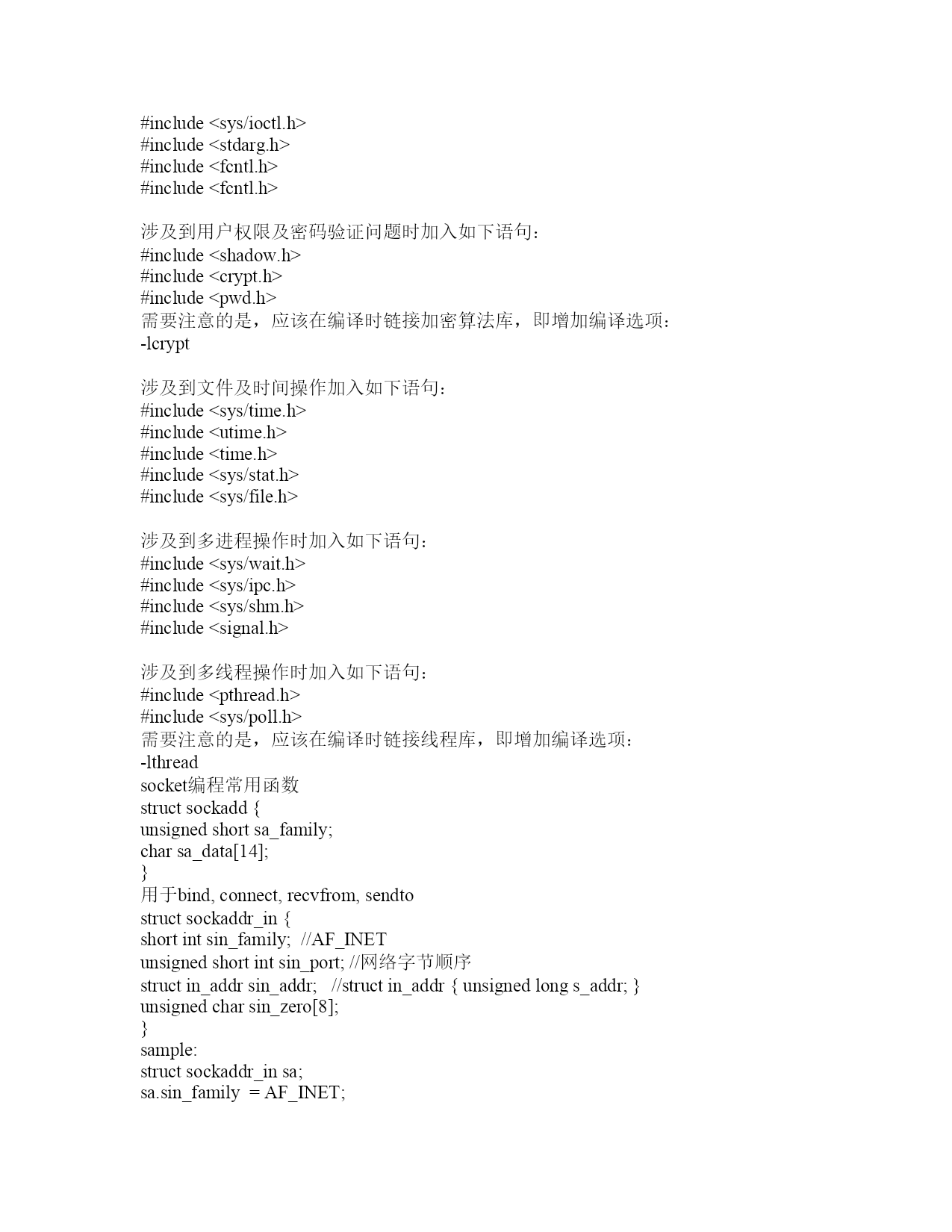 #include <sys/ioctl.h>
#include <stdarg.h>
#include <fcntl.h>
#include <fcntl.h>

涉及到用户权限及密码验证问题时加入如下语句：
#include <shadow.h>
#include <crypt.h>
#include <pwd.h>
需要注意的是，应该在编译时链接加密算法库，即增加编译选项：
-lcrypt

涉及到文件及时间操作加入如下语句：
#include <sys/time.h>
#include <utime.h>
#include <time.h>
#include <sys/stat.h>
#include <sys/file.h>

涉及到多进程操作时加入如下语句：
#include <sys/wait.h>
#include <sys/ipc.h>
#include <sys/shm.h>
#include <signal.h>

涉及到多线程操作时加入如下语句：
#include <pthread.h>
#include <sys/poll.h>
需要注意的是，应该在编译时链接线程库，即增加编译选项：
-lthread
socket编程常用函数
struct sockadd {
unsigned short sa_family;
char sa_data[14];
}
用于bind, connect, recvfrom, sendto
struct sockaddr_in {
short int sin_family; //AF_INET
unsigned short int sin_port; //网络字节顺序
struct in_addr sin_addr; //struct in_addr { unsigned long s_addr; }
unsigned char sin_zero[8];
}
sample:
struct sockaddr_in sa;
sa.sin_family = AF_INET;